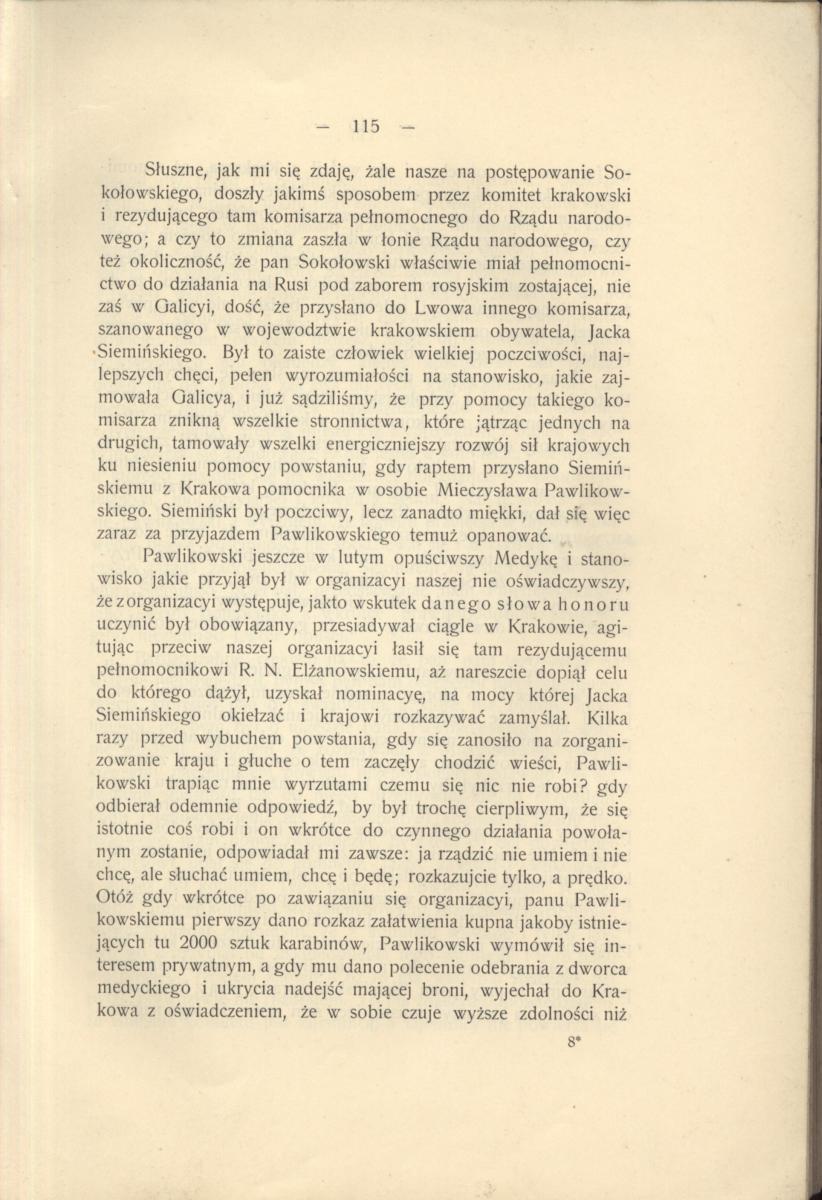 — 115 —

Słuszne, jak mi się zdaję, żale nasze na postępowanie Sokołowskiego, doszły jakimś sposobem przez komitet krakowski i rezydującego tam komisarza pełnomocnego do Rządu narodowego; a czy to zmiana zaszła w łonie Rządu narodowego, czy też okoliczność, że pan Sokołowski właściwie miał pełnomocnictwo do działania na Rusi pod zaborem rosyjskim zostającej, nie zaś w Galicyi, dość, że przysłano do Lwowa innego komisarza, szanowanego w województwie krakowskiem obywatela, Jacka Siemińskiego. Był to zaiste człowiek wielkiej poczciwości, najlepszych chęci, pełen wyrozumiałości na stanowisko, jakie zajmowała Galicya, i już sądziliśmy, że przy pomocy takiego komisarza znikną wszelkie stronnictwa, które jątrząc jednych na drugich, tamowały wszelki energiczniejszy rozwój sił krajowych ku niesieniu pomocy powstaniu, gdy raptem przysłano Siemińskiemu z Krakowa pomocnika w osobie Mieczysława Pawlikowskiego. Siemiński był poczciwy, lecz zanadto miękki, dał się więc zaraz za przyjazdem Pawlikowskiego temuż opanować.

Pawlikowski jeszcze w lutym opuściwszy Medykę i stanowisko jakie przyjął był w organizacyi naszej nie oświadczywszy, że z organizacyi występuje, jakto wskutek danego słowa honoru uczynić był obowiązany, przesiadywał ciągle w Krakowie, agitując przeciw naszej organizacyi łasił się tam rezydującemu pełnomocnikowi R. N. Elżanowskiemu, aż nareszcie dopiął celu do którego dążył, uzyskał nominacyę, na mocy której Jacka Siemińskiego okiełzać i krajowi rozkazywać zamyślał. Kilka razy przed wybuchem powstania, gdy się zanosiło na zorganizowanie kraju i głuche o tem zaczęły chodzić wieści, Pawlikowski trapiąc mnie wyrzutami czemu się nic nie robi? gdy odbierał odemnie odpowiedź, by był trochę cierpliwym, że się istotnie coś robi i on wkrótce do czynnego działania powołanym zostanie, odpowiadał mi zawsze: ja rządzić nie umiem i nie chcę, ale słuchać umiem, chcę i będę; rozkazujcie tylko, a prędko. Otóż gdy wkrótce po zawiązaniu się organizacyi, panu Pawlikowskiemu pierwszy dano rozkaz załatwienia kupna jakoby istniejących tu 2000 sztuk karabinów, Pawlikowski wymówił się interesem prywatnym, a gdy mu dano polecenie odebrania z dworca medyckiego i ukrycia nadejść mającej broni, wyjechał do Krakowa z oświadczeniem, że w sobie czuje wyższe zdolności niż

8*